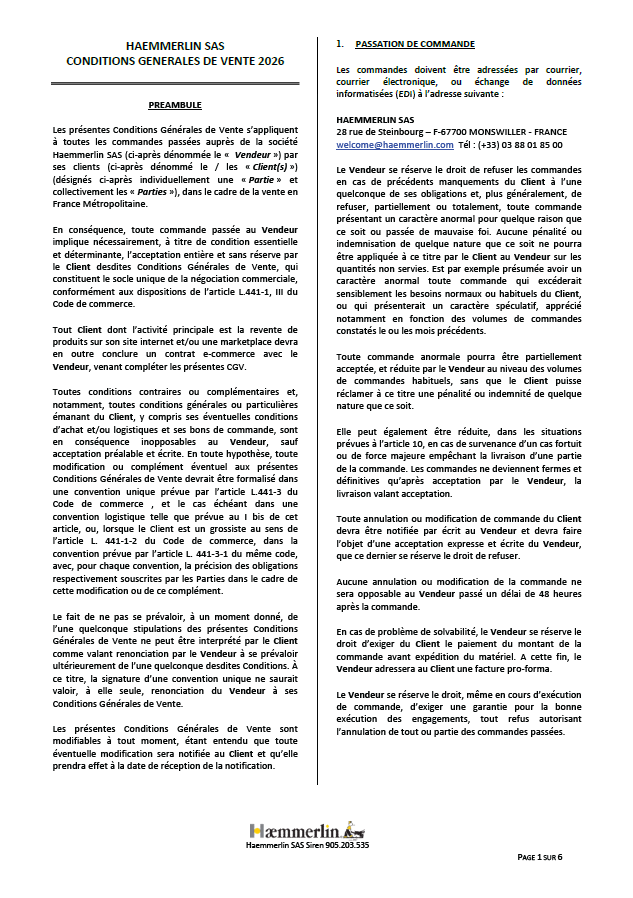 HAEMMERLIN SAS
CONDITIONS GENERALES DE VENTE 2026

PREAMBULE

Les présentes Conditions Générales de Vente s'appliquent à toutes les commandes passées auprès de la société Haemmerlin SAS (ci-après dénommée le « Vendeur ») par ses clients (ci-après dénommé le / les « Client(s) ») (désignés ci-après individuellement une « Partie » et collectivement les « Parties »), dans le cadre de la vente en France Métropolitaine.

En conséquence, toute commande passée au Vendeur implique nécessairement, à titre de condition essentielle et déterminante, l'acceptation entière et sans réserve par le Client desdites Conditions Générales de Vente, qui constituent le socle unique de la négociation commerciale, conformément aux dispositions de l'article L.441-1, III du Code de commerce.

Tout Client dont l'activité principale est la revente de produits sur son site internet et/ou une marketplace devra en outre conclure un contrat e-commerce avec le Vendeur, venant compléter les présentes CGV.

Toutes conditions contraires ou complémentaires et, notamment, toutes conditions générales ou particulières émanant du Client, y compris ses éventuelles conditions d'achat et/ou logistiques et ses bons de commande, sont en conséquence inopposables au Vendeur, sauf acceptation préalable et écrite. En toute hypothèse, toute modification ou complément éventuel aux présentes Conditions Générales de Vente devrait être formalisé dans une convention unique prévue par l'article L.441-3 du Code de commerce , et le cas échéant dans une convention logistique telle que prévue au I bis de cet article, ou, lorsque le Client est un grossiste au sens de l'article L. 441-1-2 du Code de commerce, dans la convention prévue par l'article L. 441-3-1 du même code, avec, pour chaque convention, la précision des obligations respectivement souscrites par les Parties dans le cadre de cette modification ou de ce complément.

Le fait de ne pas se prévaloir, à un moment donné, de l'une quelconque stipulations des présentes Conditions Générales de Vente ne peut être interprété par le Client comme valant renonciation par le Vendeur à se prévaloir ultérieurement de l'une quelconque desdites Conditions. À ce titre, la signature d'une convention unique ne saurait valoir, à elle seule, renonciation du Vendeur à ses Conditions Générales de Vente.

Les présentes Conditions Générales de Vente sont modifiables à tout moment, étant entendu que toute éventuelle modification sera notifiée au Client et qu'elle prendra effet à la date de réception de la notification.

1. PASSATION DE COMMANDE

Les commandes doivent être adressées par courrier, courrier électronique, ou échange de données informatisées (EDI) à l'adresse suivante :

HAEMMERLIN SAS
28 rue de Steinbourg – F-67700 MONSWILLER - FRANCE
welcome@haemmerlin.com Tél : (+33) 03 88 01 85 00

Le Vendeur se réserve le droit de refuser les commandes en cas de précédents manquements du Client à l'une quelconque de ses obligations et, plus généralement, de refuser, partiellement ou totalement, toute commande présentant un caractère anormal pour quelque raison que ce soit ou passée de mauvaise foi. Aucune pénalité ou indemnisation de quelque nature que ce soit ne pourra être appliquée à ce titre par le Client au Vendeur sur les quantités non servies. Est par exemple présumée avoir un caractère anormal toute commande qui excéderait sensiblement les besoins normaux ou habituels du Client, ou qui présenterait un caractère spéculatif, apprécié notamment en fonction des volumes de commandes constatés le ou les mois précédents.

Toute commande anormale pourra être partiellement acceptée, et réduite par le Vendeur au niveau des volumes de commandes habituels, sans que le Client puisse réclamer à ce titre une pénalité ou indemnité de quelque nature que ce soit.

Elle peut également être réduite, dans les situations prévues à l'article 10, en cas de survenance d'un cas fortuit ou de force majeure empêchant la livraison d'une partie de la commande. Les commandes ne deviennent fermes et définitives qu'après acceptation par le Vendeur, la livraison valant acceptation.

Toute annulation ou modification de commande du Client devra être notifiée par écrit au Vendeur et devra faire l'objet d'une acceptation expresse et écrite du Vendeur, que ce dernier se réserve le droit de refuser.

Aucune annulation ou modification de la commande ne sera opposable au Vendeur passé un délai de 48 heures après la commande.

En cas de problème de solvabilité, le Vendeur se réserve le droit d'exiger du Client le paiement du montant de la commande avant expédition du matériel. A cette fin, le Vendeur adressera au Client une facture pro-forma.

Le Vendeur se réserve le droit, même en cours d'exécution de commande, d'exiger une garantie pour la bonne exécution des engagements, tout refus autorisant l'annulation de tout ou partie des commandes passées.

Hæmmerlin
Haemmerlin SAS Siren 905.203.535

PAGE 1 SUR 6